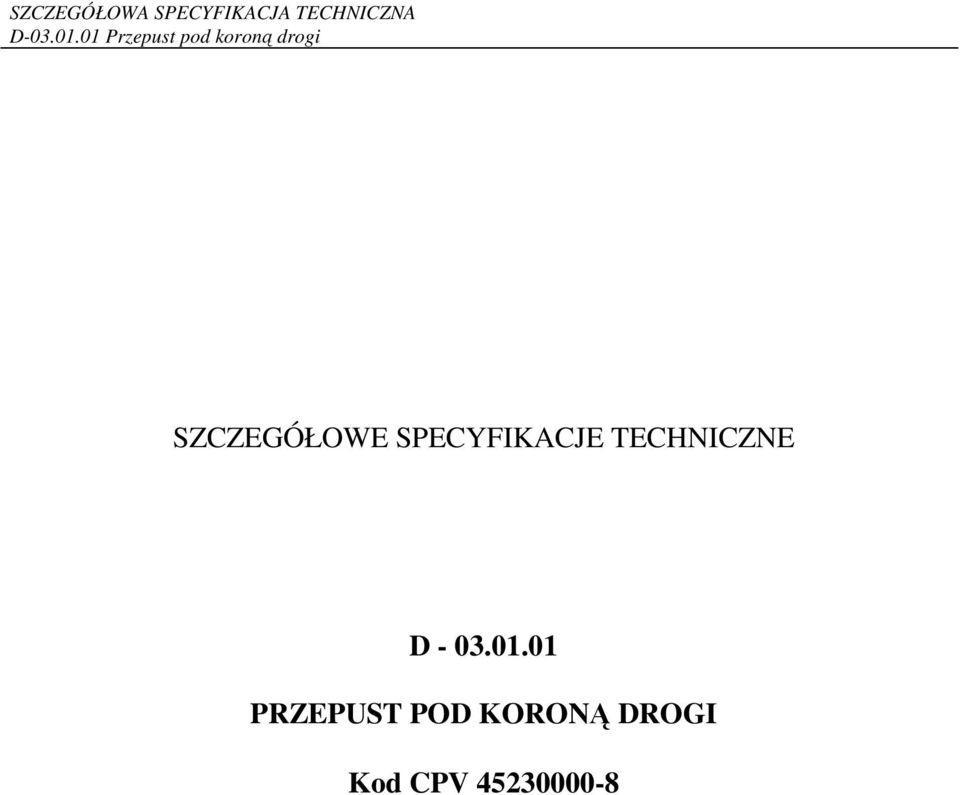 SZCZEGÓŁOWA SPECYFIKACJA TECHNICZNA
D-03.01.01 Przepust pod koroną drogi

SZCZEGÓŁOWE SPECYFIKACJE TECHNICZNE

D - 03.01.01

PRZEPUST POD KORONĄ DROGI

Kod CPV 45230000-8